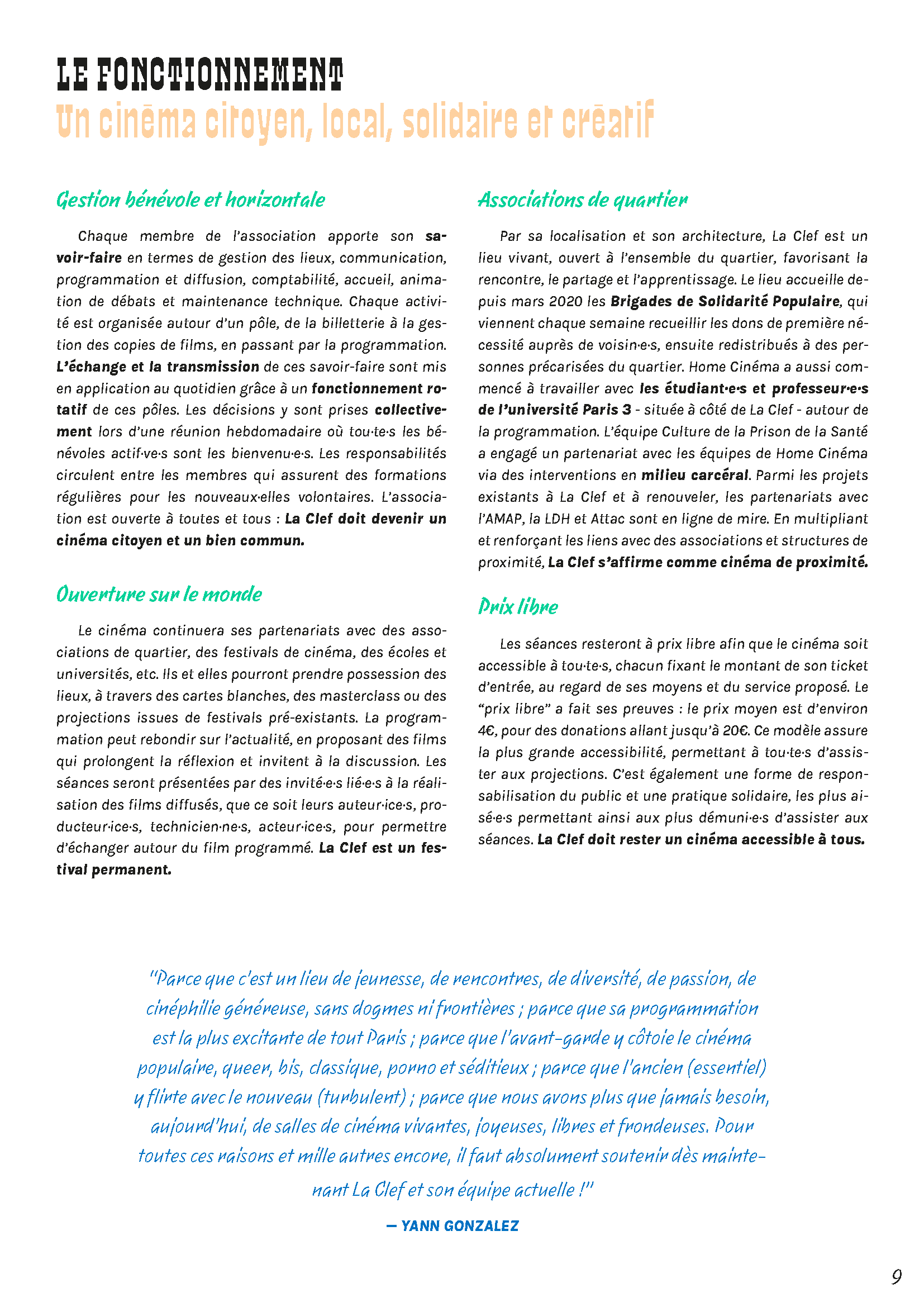 LE FONCTIONNEMENT
Un cinéma citoyen, local, solidaire et créatif

Gestion bénévole et horizontale

Chaque membre de l'association apporte son savoir-faire en termes de gestion des lieux, communication, programmation et diffusion, comptabilité, accueil, animation de débats et maintenance technique. Chaque activité est organisée autour d'un pôle, de la billetterie à la gestion des copies de films, en passant par la programmation. L'échange et la transmission de ces savoir-faire sont mis en application au quotidien grâce à un fonctionnement rotatif de ces pôles. Les décisions y sont prises collectivement lors d'une réunion hebdomadaire où tou·te·s les bénévoles actif·ve·s sont les bienvenu·e·s. Les responsabilités circulent entre les membres qui assurent des formations régulières pour les nouveaux·elles volontaires. L'association est ouverte à toutes et tous : La Clef doit devenir un cinéma citoyen et un bien commun.

Ouverture sur le monde

Le cinéma continuera ses partenariats avec des associations de quartier, des festivals de cinéma, des écoles et universités, etc. Ils et elles pourront prendre possession des lieux, à travers des cartes blanches, des masterclass ou des projections issues de festivals pré-existants. La programmation peut rebondir sur l'actualité, en proposant des films qui prolongent la réflexion et invitent à la discussion. Les séances seront présentées par des invité·e·s lié·e·s à la réalisation des films diffusés, que ce soit leurs auteur·ice·s, producteur·ice·s, technicien·ne·s, acteur·ice·s, pour permettre d'échanger autour du film programmé. La Clef est un festival permanent.

Associations de quartier

Par sa localisation et son architecture, La Clef est un lieu vivant, ouvert à l'ensemble du quartier, favorisant la rencontre, le partage et l'apprentissage. Le lieu accueille depuis mars 2020 les Brigades de Solidarité Populaire, qui viennent chaque semaine recueillir les dons de première nécessité auprès de voisin·e·s, ensuite redistribués à des personnes précarisées du quartier. Home Cinéma a aussi commencé à travailler avec les étudiant·e·s et professeur·e·s de l'université Paris 3 - située à côté de La Clef - autour de la programmation. L'équipe Culture de la Prison de la Santé a engagé un partenariat avec les équipes de Home Cinéma via des interventions en milieu carcéral. Parmi les projets existants à La Clef et à renouveler, les partenariats avec l'AMAP, la LDH et Attac sont en ligne de mire. En multipliant et renforçant les liens avec des associations et structures de proximité, La Clef s'affirme comme cinéma de proximité.

Prix libre

Les séances resteront à prix libre afin que le cinéma soit accessible à tou·te·s, chacun fixant le montant de son ticket d'entrée, au regard de ses moyens et du service proposé. Le "prix libre" a fait ses preuves : le prix moyen est d'environ 4€, pour des donations allant jusqu'à 20€. Ce modèle assure la plus grande accessibilité, permettant à tou·te·s d'assister aux projections. C'est également une forme de responsabilisation du public et une pratique solidaire, les plus aisé·e·s permettant ainsi aux plus démuni·e·s d'assister aux séances. La Clef doit rester un cinéma accessible à tous.

"Parce que c'est un lieu de jeunesse, de rencontres, de diversité, de passion, de cinéphilie généreuse, sans dogmes ni frontières ; parce que sa programmation est la plus excitante de tout Paris ; parce que l'avant-garde y côtoie le cinéma populaire, queer, bis, classique, porno et séditieux ; parce que l'ancien (essentiel) y flirte avec le nouveau (turbulent) ; parce que nous avons plus que jamais besoin, aujourd'hui, de salles de cinéma vivantes, joyeuses, libres et frondeuses. Pour toutes ces raisons et mille autres encore, il faut absolument soutenir dès maintenant La Clef et son équipe actuelle !"

— YANN GONZALEZ

9